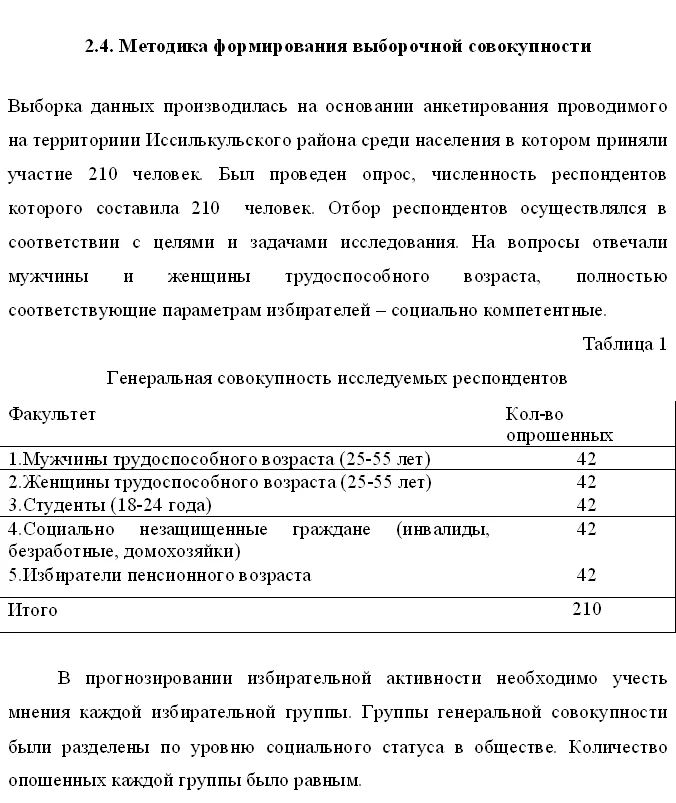 2.4. Методика формирования выборочной совокупности

Выборка данных производилась на основании анкетирования проводимого на территориии Иссилькульского района среди населения в котором приняли участие 210 человек. Был проведен опрос, численность респондентов которого составила 210 человек. Отбор респондентов осуществлялся в соответствии с целями и задачами исследования. На вопросы отвечали мужчины и женщины трудоспособного возраста, полностью соответствующие параметрам избирателей – социально компетентные.

Таблица 1

Генеральная совокупность исследуемых респондентов

| Факультет | Кол-во опрошенных |
|---|---|
| 1.Мужчины трудоспособного возраста (25-55 лет) | 42 |
| 2.Женщины трудоспособного возраста (25-55 лет) | 42 |
| 3.Студенты (18-24 года) | 42 |
| 4.Социально незащищенные граждане (инвалиды, безработные, домохозяйки) | 42 |
| 5.Избиратели пенсионного возраста | 42 |
| Итого | 210 |

В прогнозировании избирательной активности необходимо учесть мнения каждой избирательной группы. Группы генеральной совокупности были разделены по уровню социального статуса в обществе. Количество опошенных каждой группы было равным.